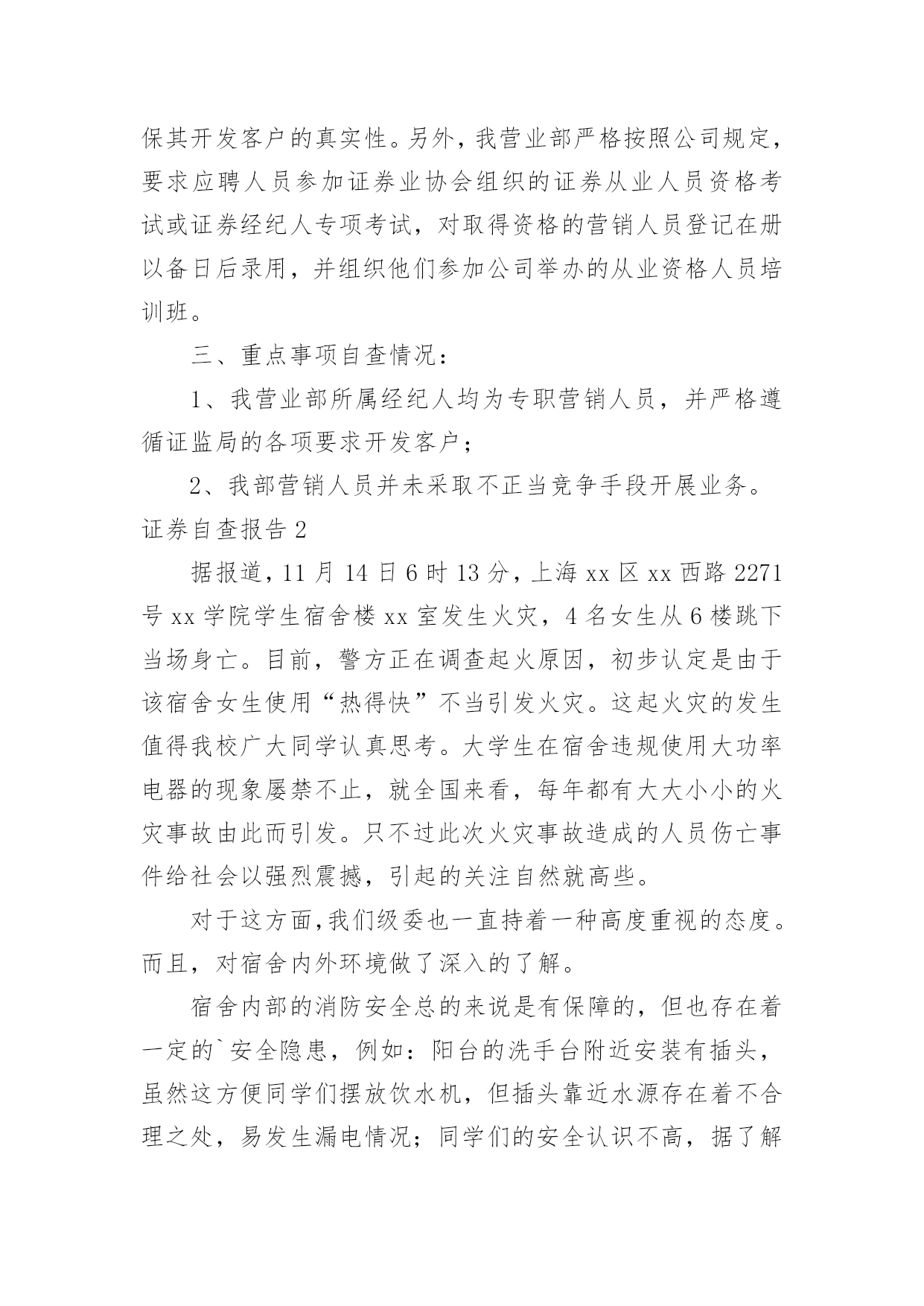 保其开发客户的真实性。另外，我营业部严格按照公司规定，要求应聘人员参加证券业协会组织的证券从业人员资格考试或证券经纪人专项考试，对取得资格的营销人员登记在册以备日后录用，并组织他们参加公司举办的从业资格人员培训班。

三、重点事项自查情况：

1、我营业部所属经纪人均为专职营销人员，并严格遵循证监局的各项要求开发客户；

2、我部营销人员并未采取不正当竞争手段开展业务。

证券自查报告 2

据报道，11 月 14 日 6 时 13 分，上海 xx 区 xx 西路 2271 号 xx 学院学生宿舍楼 xx 室发生火灾，4 名女生从 6 楼跳下当场身亡。目前，警方正在调查起火原因，初步认定是由于该宿舍女生使用“热得快”不当引发火灾。这起火灾的发生值得我校广大同学认真思考。大学生在宿舍违规使用大功率电器的现象屡禁不止，就全国来看，每年都有大大小小的火灾事故由此而引发。只不过此次火灾事故造成的人员伤亡事件给社会以强烈震撼，引起的关注自然就高些。

对于这方面，我们级委也一直持着一种高度重视的态度。而且，对宿舍内外环境做了深入的了解。

宿舍内部的消防安全总的来说是有保障的，但也存在着一定的`安全隐患，例如：阳台的洗手台附近安装有插头，虽然这方便同学们摆放饮水机，但插头靠近水源存在着不合理之处，易发生漏电情况；同学们的安全认识不高，据了解